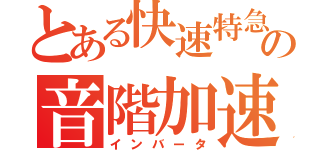 とある快速特急の
音階加速
インバータ